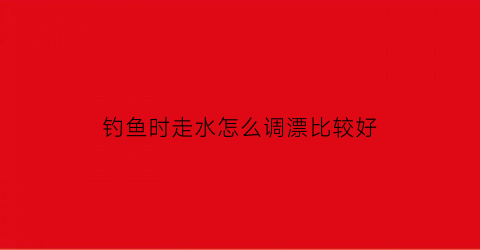 钓鱼时走水怎么调漂比较好